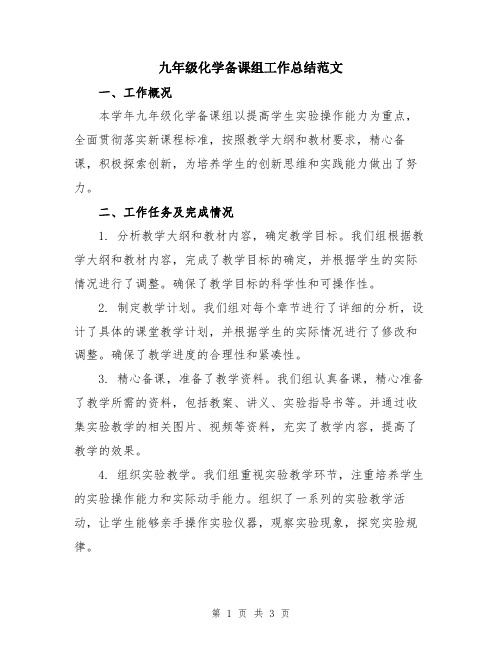 九年级化学备课组工作总结范文

一、工作概况

本学年九年级化学备课组以提高学生实验操作能力为重点，全面贯彻落实新课程标准，按照教学大纲和教材要求，精心备课，积极探索创新，为培养学生的创新思维和实践能力做出了努力。

二、工作任务及完成情况

1. 分析教学大纲和教材内容，确定教学目标。我们组根据教学大纲和教材内容，完成了教学目标的确定，并根据学生的实际情况进行了调整。确保了教学目标的科学性和可操作性。

2. 制定教学计划。我们组对每个章节进行了详细的分析，设计了具体的课堂教学计划，并根据学生的实际情况进行了修改和调整。确保了教学进度的合理性和紧凑性。

3. 精心备课，准备了教学资料。我们组认真备课，精心准备了教学所需的资料，包括教案、讲义、实验指导书等。并通过收集实验教学的相关图片、视频等资料，充实了教学内容，提高了教学的效果。

4. 组织实验教学。我们组重视实验教学环节，注重培养学生的实验操作能力和实际动手能力。组织了一系列的实验教学活动，让学生能够亲手操作实验仪器，观察实验现象，探究实验规律。

第 1 页 共 3 页